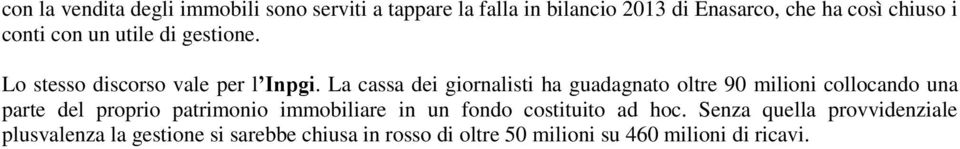 con la vendita degli immobili sono serviti a tappare la falla in bilancio 2013 di Enasarco, che ha così chiuso i conti con un utile di gestione.

Lo stesso discorso vale per l'Inpgi. La cassa dei giornalisti ha guadagnato oltre 90 milioni collocando una parte del proprio patrimonio immobiliare in un fondo costituito ad hoc. Senza quella provvidenziale plusvalenza la gestione si sarebbe chiusa in rosso di oltre 50 milioni su 460 milioni di ricavi.